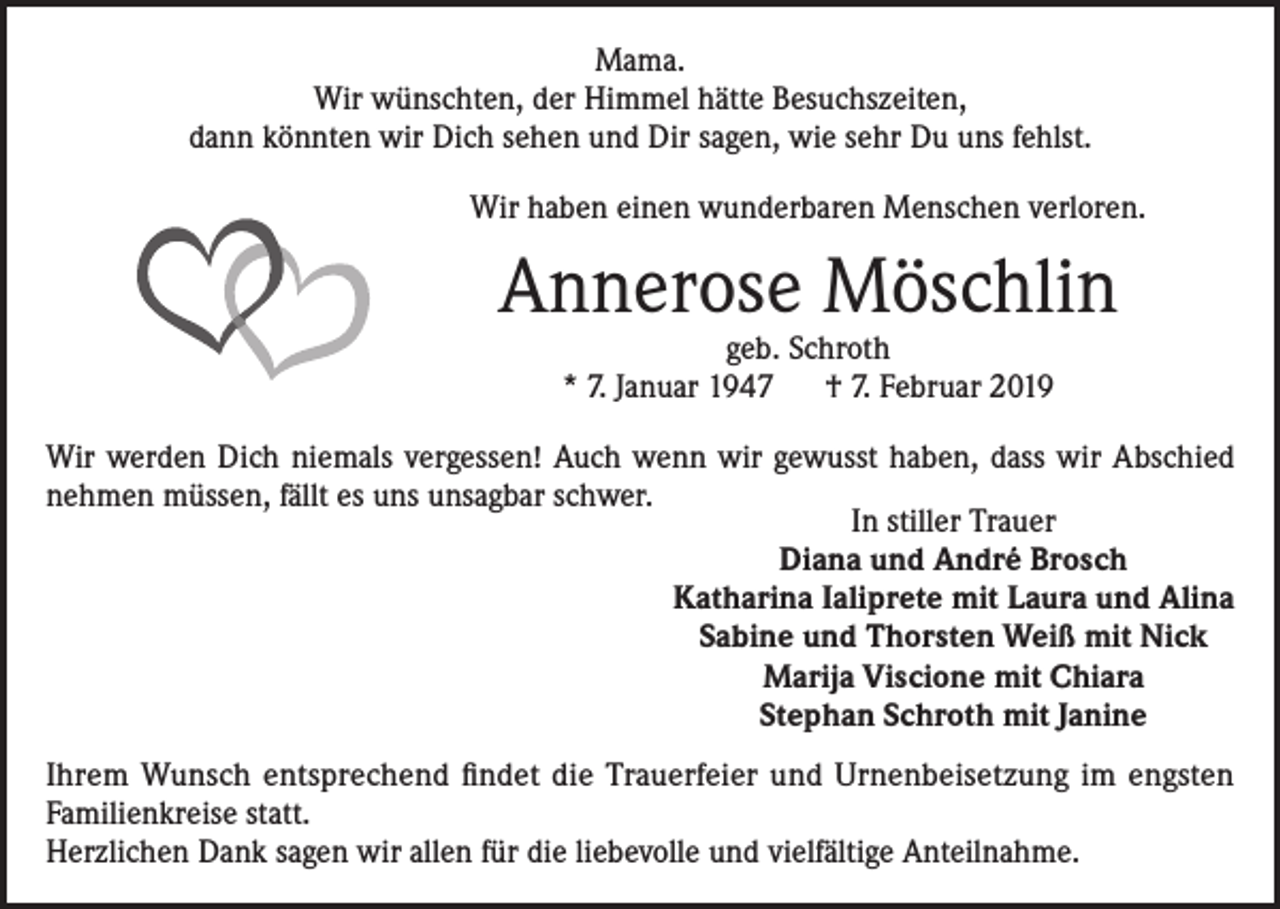 Mama.
Wir wünschten, der Himmel hätte Besuchszeiten,
dann könnten wir Dich sehen und Dir sagen, wie sehr Du uns fehlst.

Wir haben einen wunderbaren Menschen verloren.

Annerose Möschlin

geb. Schroth

* 7. Januar 1947 † 7. Februar 2019

Wir werden Dich niemals vergessen! Auch wenn wir gewusst haben, dass wir Abschied nehmen müssen, fällt es uns unsagbar schwer.

In stiller Trauer
Diana und André Brosch
Katharina Ialiprete mit Laura und Alina
Sabine und Thorsten Weiß mit Nick
Marija Viscione mit Chiara
Stephan Schroth mit Janine

Ihrem Wunsch entsprechend findet die Trauerfeier und Urnenbeisetzung im engsten Familienkreise statt.
Herzlichen Dank sagen wir allen für die liebevolle und vielfältige Anteilnahme.